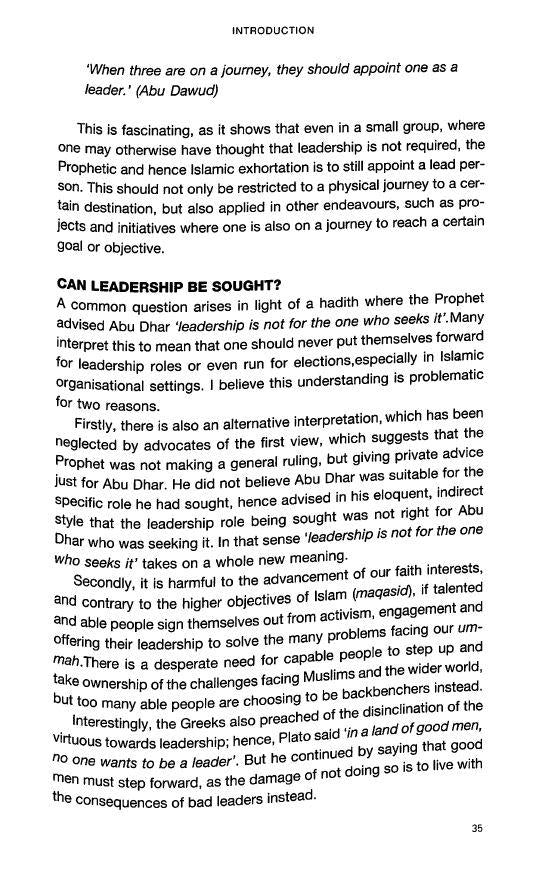 INTRODUCTION

'When three are on a journey, they should appoint one as a leader.' (Abu Dawud)

This is fascinating, as it shows that even in a small group, where one may otherwise have thought that leadership is not required, the Prophetic and hence Islamic exhortation is to still appoint a lead person. This should not only be restricted to a physical journey to a certain destination, but also applied in other endeavours, such as projects and initiatives where one is also on a journey to reach a certain goal or objective.

CAN LEADERSHIP BE SOUGHT?
A common question arises in light of a hadith where the Prophet advised Abu Dhar 'leadership is not for the one who seeks it'.Many interpret this to mean that one should never put themselves forward for leadership roles or even run for elections,especially in Islamic organisational settings. I believe this understanding is problematic for two reasons.

Firstly, there is also an alternative interpretation, which has been neglected by advocates of the first view, which suggests that the Prophet was not making a general ruling, but giving private advice just for Abu Dhar. He did not believe Abu Dhar was suitable for the specific role he had sought, hence advised in his eloquent, indirect style that the leadership role being sought was not right for Abu Dhar who was seeking it. In that sense 'leadership is not for the one who seeks it' takes on a whole new meaning.

Secondly, it is harmful to the advancement of our faith interests, and contrary to the higher objectives of Islam (maqasid), if talented and able people sign themselves out from activism, engagement and offering their leadership to solve the many problems facing our ummah.There is a desperate need for capable people to step up and take ownership of the challenges facing Muslims and the wider world, but too many able people are choosing to be backbenchers instead.

Interestingly, the Greeks also preached of the disinclination of the virtuous towards leadership; hence, Plato said 'in a land of good men, no one wants to be a leader'. But he continued by saying that good men must step forward, as the damage of not doing so is to live with the consequences of bad leaders instead.

35